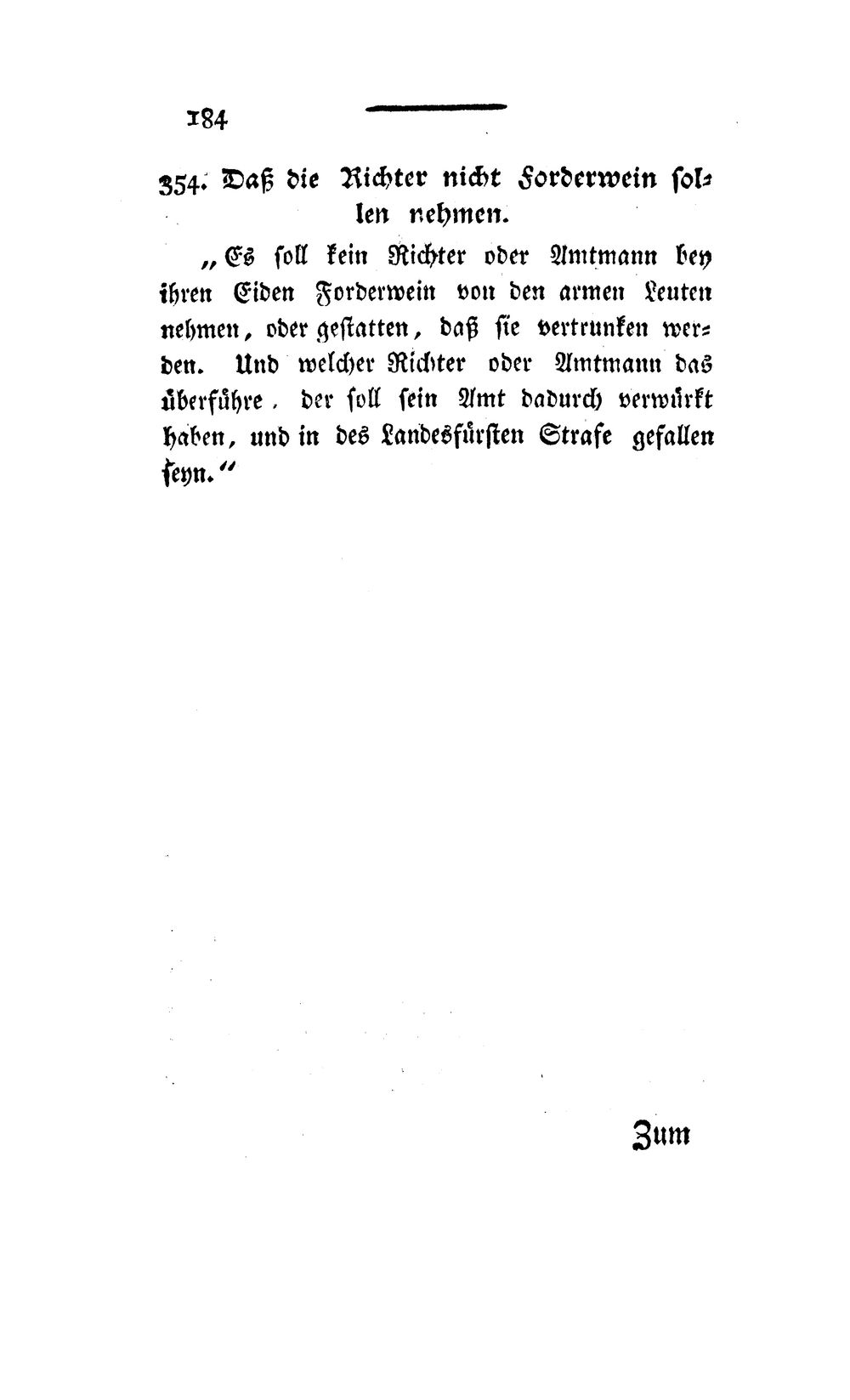 184

354. Daß die Richter nicht Forderwein sollen nehmen.

„Es soll kein Richter oder Amtmann bey ihren Eiden Forderwein von den armen Leuten nehmen, oder gestatten, daß sie vertrunken werden. Und welcher Richter oder Amtmann das überführe, der soll sein Amt dadurch verwürkt haben, und in des Landesfürsten Strafe gefallen seyn."

Zum